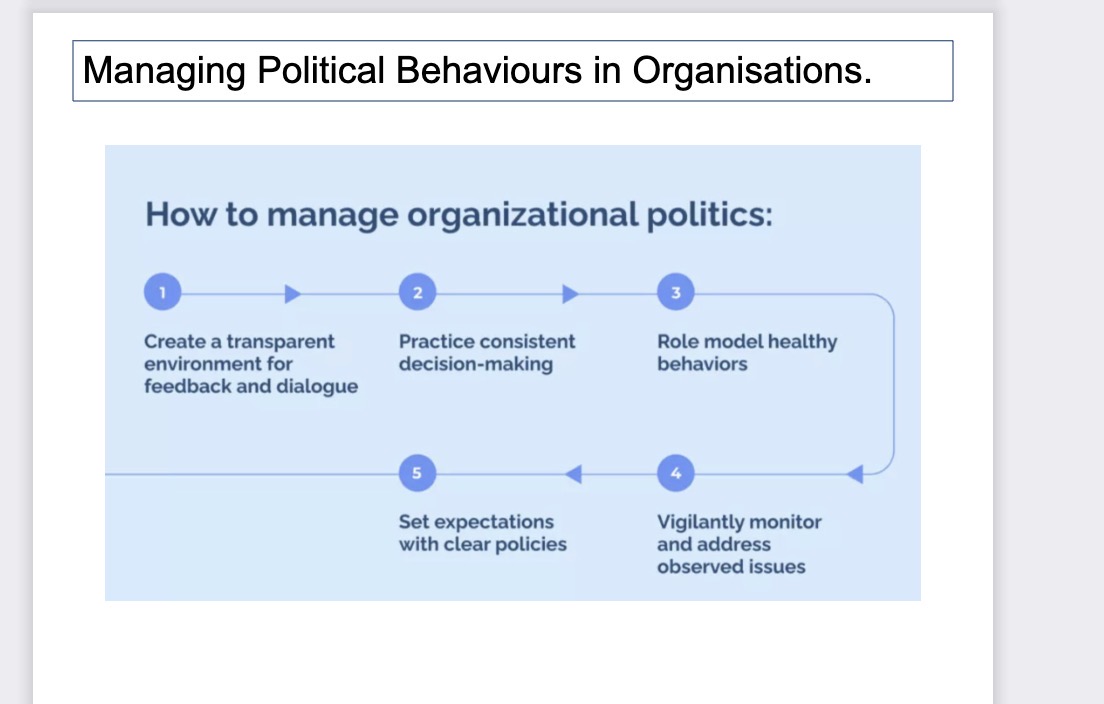 Managing Political Behaviours in Organisations.

How to manage organizational politics:

1
Create a transparent environment for feedback and dialogue

2
Practice consistent decision-making

3
Role model healthy behaviors

4
Vigilantly monitor and address observed issues

5
Set expectations with clear policies